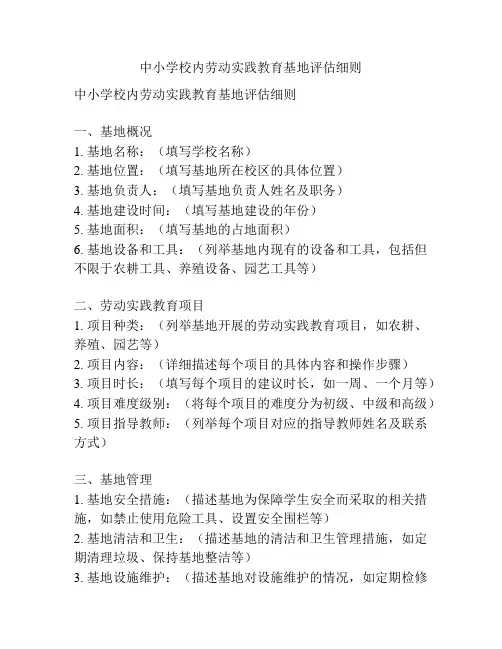 中小学校内劳动实践教育基地评估细则

中小学校内劳动实践教育基地评估细则

一、基地概况
1. 基地名称：（填写学校名称）
2. 基地位置：（填写基地所在校区的具体位置）
3. 基地负责人：（填写基地负责人姓名及职务）
4. 基地建设时间：（填写基地建设的年份）
5. 基地面积：（填写基地的占地面积）
6. 基地设备和工具：（列举基地内现有的设备和工具，包括但不限于农耕工具、养殖设备、园艺工具等）

二、劳动实践教育项目
1. 项目种类：（列举基地开展的劳动实践教育项目，如农耕、养殖、园艺等）
2. 项目内容：（详细描述每个项目的具体内容和操作步骤）
3. 项目时长：（填写每个项目的建议时长，如一周、一个月等）
4. 项目难度级别：（将每个项目的难度分为初级、中级和高级）
5. 项目指导教师：（列举每个项目对应的指导教师姓名及联系方式）

三、基地管理
1. 基地安全措施：（描述基地为保障学生安全而采取的相关措施，如禁止使用危险工具、设置安全围栏等）
2. 基地清洁和卫生：（描述基地的清洁和卫生管理措施，如定期清理垃圾、保持基地整洁等）
3. 基地设施维护：（描述基地对设施维护的情况，如定期检修